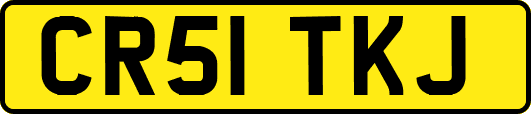 CR51 TKJ